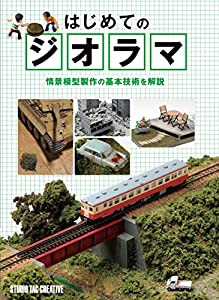 はじめての

ジオラマ

情景模型製作の基本技術を解説

STUDIO TAC CREATIVE